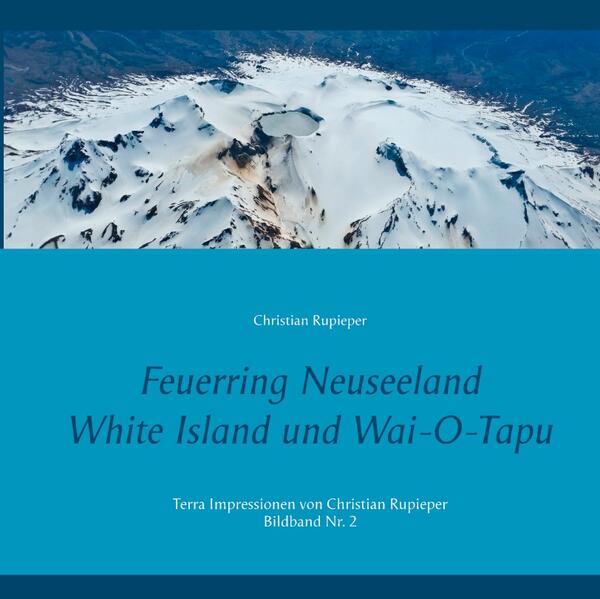 Christian Rupieper

Feuerring Neuseeland
White Island und Wai-O-Tapu

Terra Impressionen von Christian Rupieper
Bildband Nr. 2